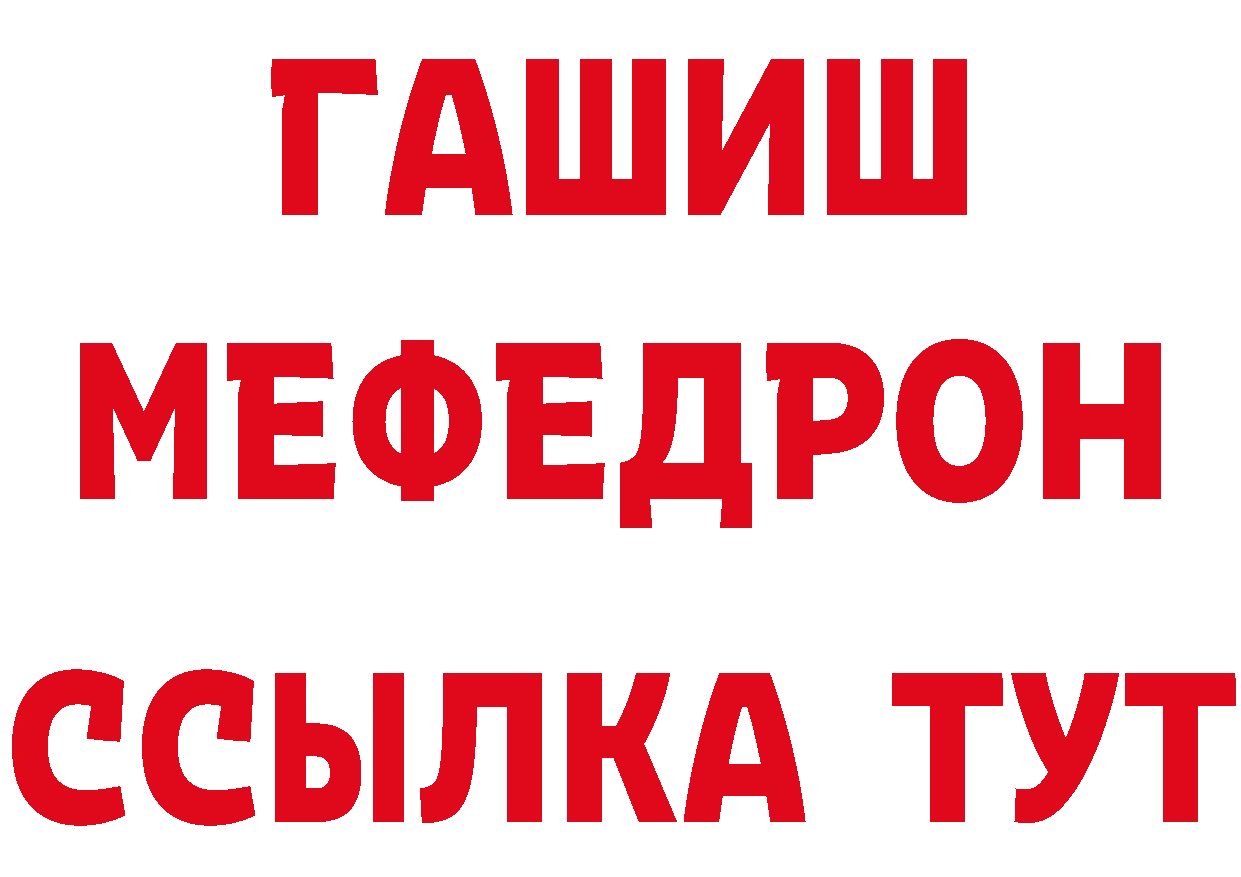 ГАШИШ
МЕФЕДРОН
ССЫЛКА ТУТ